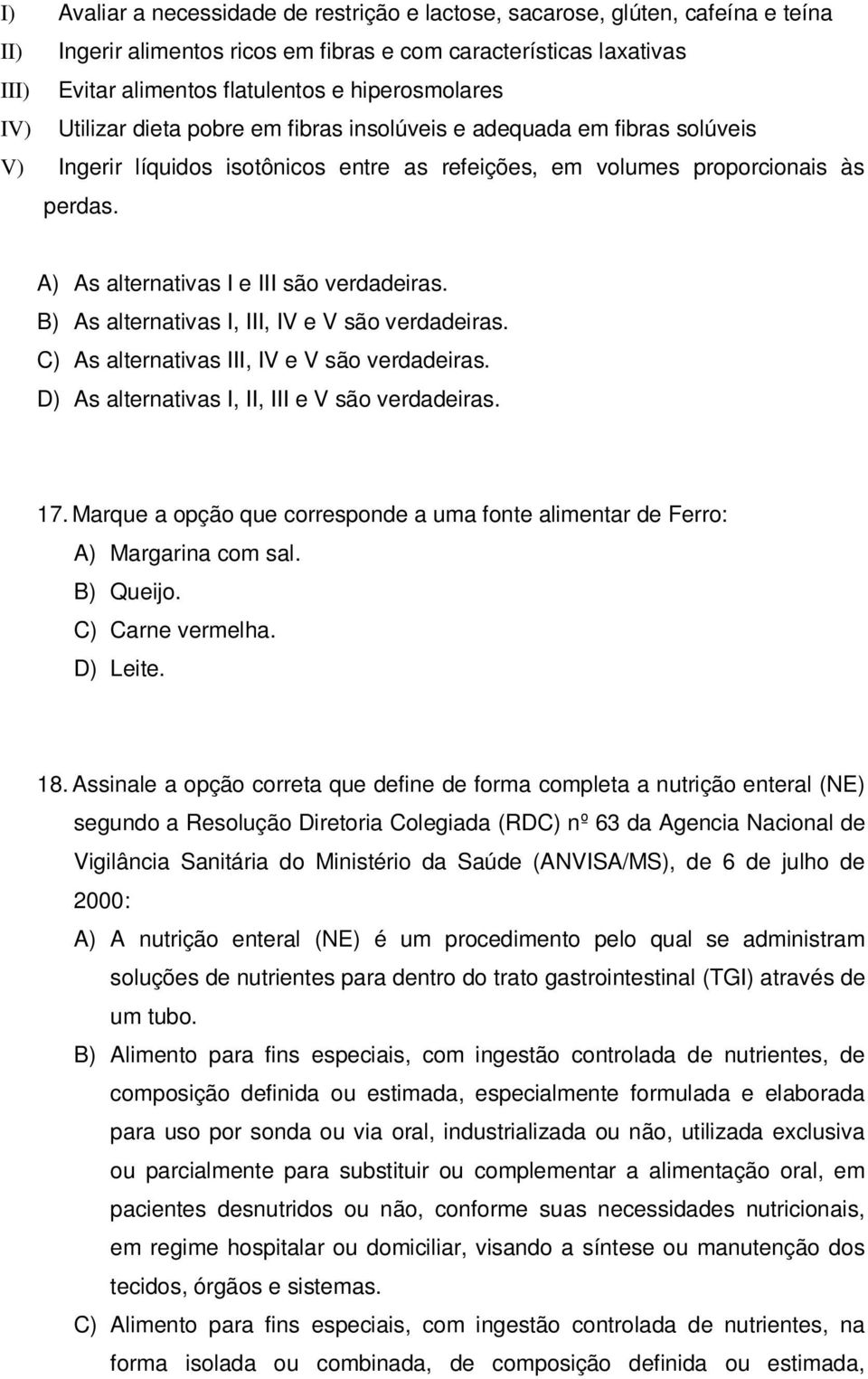 I) Avaliar a necessidade de restrição e lactose, sacarose, glúten, cafeína e teína
II) Ingerir alimentos ricos em fibras e com características laxativas
III) Evitar alimentos flatulentos e hiperosmolares
IV) Utilizar dieta pobre em fibras insolúveis e adequada em fibras solúveis
V) Ingerir líquidos isotônicos entre as refeições, em volumes proporcionais às perdas.

A) As alternativas I e III são verdadeiras.
B) As alternativas I, III, IV e V são verdadeiras.
C) As alternativas III, IV e V são verdadeiras.
D) As alternativas I, II, III e V são verdadeiras.

17. Marque a opção que corresponde a uma fonte alimentar de Ferro:
A) Margarina com sal.
B) Queijo.
C) Carne vermelha.
D) Leite.

18. Assinale a opção correta que define de forma completa a nutrição enteral (NE) segundo a Resolução Diretoria Colegiada (RDC) nº 63 da Agencia Nacional de Vigilância Sanitária do Ministério da Saúde (ANVISA/MS), de 6 de julho de 2000:
A) A nutrição enteral (NE) é um procedimento pelo qual se administram soluções de nutrientes para dentro do trato gastrointestinal (TGI) através de um tubo.
B) Alimento para fins especiais, com ingestão controlada de nutrientes, de composição definida ou estimada, especialmente formulada e elaborada para uso por sonda ou via oral, industrializada ou não, utilizada exclusiva ou parcialmente para substituir ou complementar a alimentação oral, em pacientes desnutridos ou não, conforme suas necessidades nutricionais, em regime hospitalar ou domiciliar, visando a síntese ou manutenção dos tecidos, órgãos e sistemas.
C) Alimento para fins especiais, com ingestão controlada de nutrientes, na forma isolada ou combinada, de composição definida ou estimada,